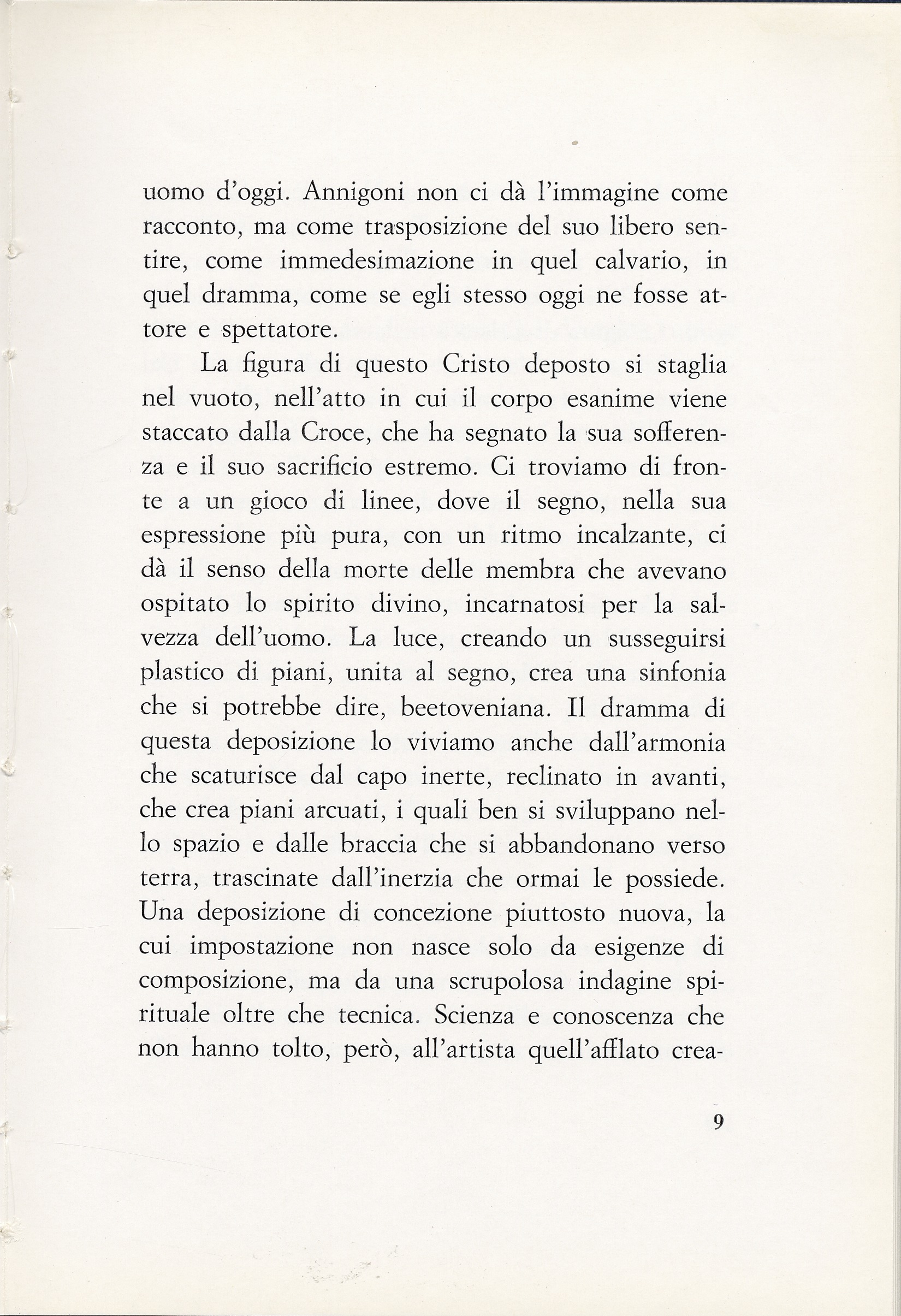 uomo d'oggi. Annigoni non ci dà l'immagine come racconto, ma come trasposizione del suo libero sentire, come immedesimazione in quel calvario, in quel dramma, come se egli stesso oggi ne fosse attore e spettatore.

La figura di questo Cristo deposto si staglia nel vuoto, nell'atto in cui il corpo esanime viene staccato dalla Croce, che ha segnato la sua sofferenza e il suo sacrificio estremo. Ci troviamo di fronte a un gioco di linee, dove il segno, nella sua espressione più pura, con un ritmo incalzante, ci dà il senso della morte delle membra che avevano ospitato lo spirito divino, incarnatosi per la salvezza dell'uomo. La luce, creando un susseguirsi plastico di piani, unita al segno, crea una sinfonia che si potrebbe dire, beetoveniana. Il dramma di questa deposizione lo viviamo anche dall'armonia che scaturisce dal capo inerte, reclinato in avanti, che crea piani arcuati, i quali ben si sviluppano nello spazio e dalle braccia che si abbandonano verso terra, trascinate dall'inerzia che ormai le possiede. Una deposizione di concezione piuttosto nuova, la cui impostazione non nasce solo da esigenze di composizione, ma da una scrupolosa indagine spirituale oltre che tecnica. Scienza e conoscenza che non hanno tolto, però, all'artista quell'afflato crea-

9